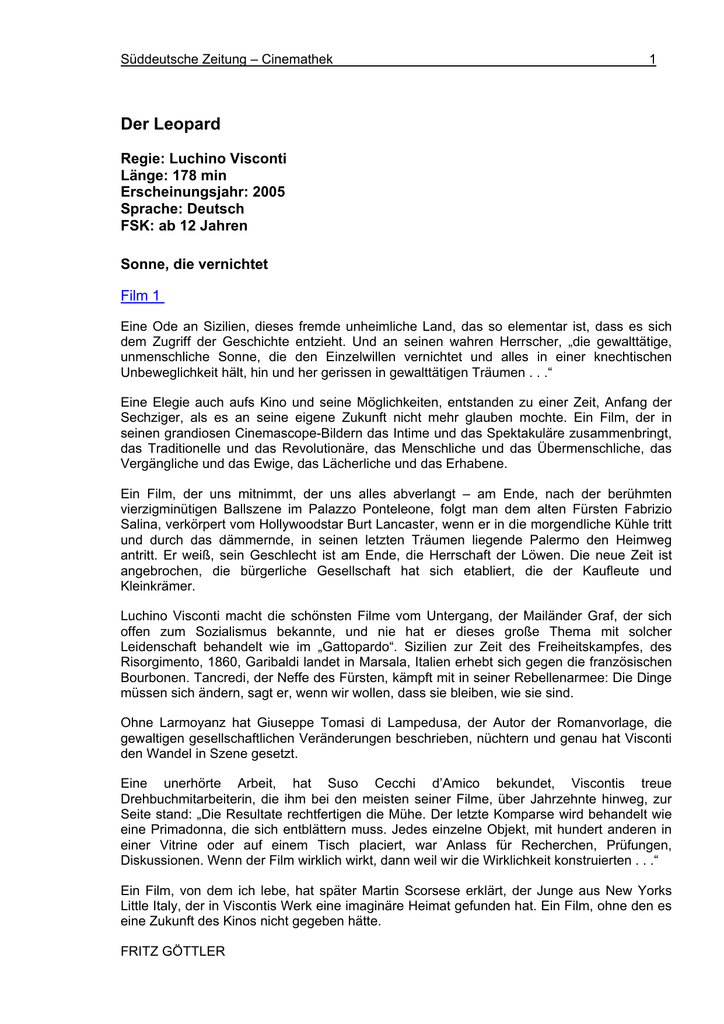 Süddeutsche Zeitung – Cinemathek 1

Der Leopard

Regie: Luchino Visconti
Länge: 178 min
Erscheinungsjahr: 2005
Sprache: Deutsch
FSK: ab 12 Jahren

Sonne, die vernichtet

Film 1

Eine Ode an Sizilien, dieses fremde unheimliche Land, das so elementar ist, dass es sich dem Zugriff der Geschichte entzieht. Und an seinen wahren Herrscher, „die gewalttätige, unmenschliche Sonne, die den Einzelwillen vernichtet und alles in einer knechtischen Unbeweglichkeit hält, hin und her gerissen in gewalttätigen Träumen . . .“

Eine Elegie auch aufs Kino und seine Möglichkeiten, entstanden zu einer Zeit, Anfang der Sechziger, als es an seine eigene Zukunft nicht mehr glauben mochte. Ein Film, der in seinen grandiosen Cinemascope-Bildern das Intime und das Spektakuläre zusammenbringt, das Traditionelle und das Revolutionäre, das Menschliche und das Übermenschliche, das Vergängliche und das Ewige, das Lächerliche und das Erhabene.

Ein Film, der uns mitnimmt, der uns alles abverlangt – am Ende, nach der berühmten vierzigminütigen Ballszene im Palazzo Ponteleone, folgt man dem alten Fürsten Fabrizio Salina, verkörpert vom Hollywoodstar Burt Lancaster, wenn er in die morgendliche Kühle tritt und durch das dämmernde, in seinen letzten Träumen liegende Palermo den Heimweg antritt. Er weiß, sein Geschlecht ist am Ende, die Herrschaft der Löwen. Die neue Zeit ist angebrochen, die bürgerliche Gesellschaft hat sich etabliert, die der Kaufleute und Kleinkrämer.

Luchino Visconti macht die schönsten Filme vom Untergang, der Mailänder Graf, der sich offen zum Sozialismus bekannte, und nie hat er dieses große Thema mit solcher Leidenschaft behandelt wie im „Gattopardo“. Sizilien zur Zeit des Freiheitskampfes, des Risorgimento, 1860, Garibaldi landet in Marsala, Italien erhebt sich gegen die französischen Bourbonen. Tancredi, der Neffe des Fürsten, kämpft mit in seiner Rebellenarmee: Die Dinge müssen sich ändern, sagt er, wenn wir wollen, dass sie bleiben, wie sie sind.

Ohne Larmoyanz hat Giuseppe Tomasi di Lampedusa, der Autor der Romanvorlage, die gewaltigen gesellschaftlichen Veränderungen beschrieben, nüchtern und genau hat Visconti den Wandel in Szene gesetzt.

Eine unerhörte Arbeit, hat Suso Cecchi d’Amico bekundet, Viscontis treue Drehbuchmitarbeiterin, die ihm bei den meisten seiner Filme, über Jahrzehnte hinweg, zur Seite stand: „Die Resultate rechtfertigen die Mühe. Der letzte Komparse wird behandelt wie eine Primadonna, die sich entblättern muss. Jedes einzelne Objekt, mit hundert anderen in einer Vitrine oder auf einem Tisch placiert, war Anlass für Recherchen, Prüfungen, Diskussionen. Wenn der Film wirklich wirkt, dann weil wir die Wirklichkeit konstruierten . . .“

Ein Film, von dem ich lebe, hat später Martin Scorsese erklärt, der Junge aus New Yorks Little Italy, der in Viscontis Werk eine imaginäre Heimat gefunden hat. Ein Film, ohne den es eine Zukunft des Kinos nicht gegeben hätte.

FRITZ GÖTTLER